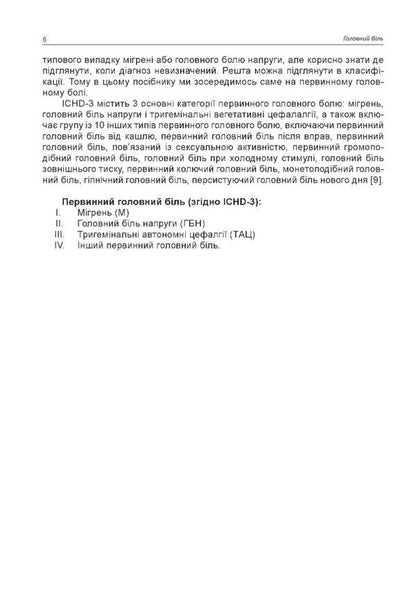 6

Головний біль

типового випадку мігрені або головного болю напруги, але корисно знати де підглянути, коли діагноз невизначений. Решта можна підглянути в класифікації. Тому в цьому посібнику ми зосередимось саме на первинному головному болі.

ICHD-3 містить 3 основні категорії первинного головного болю: мігрень, головний біль напруги і тригемінальні вегетативні цефалалгії, а також включає групу із 10 інших типів первинного головного болю, включаючи первинний головний біль від кашлю, первинний головний біль після вправ, первинний головний біль, пов'язаний із сексуальною активністю, первинний громоподібний головний біль, головний біль при холодному стимулі, головний біль зовнішнього тиску, первинний колючий головний біль, монетоподібний головний біль, гіпнічний головний біль, персистуючий головний біль нового дня [9].

Первинний головний біль (згідно ICHD-3):
I. Мігрень (М)
II. Головний біль напруги (ГБН)
III. Тригемінальні автономні цефалгії (ТАЦ)
IV. Інший первинний головний біль.